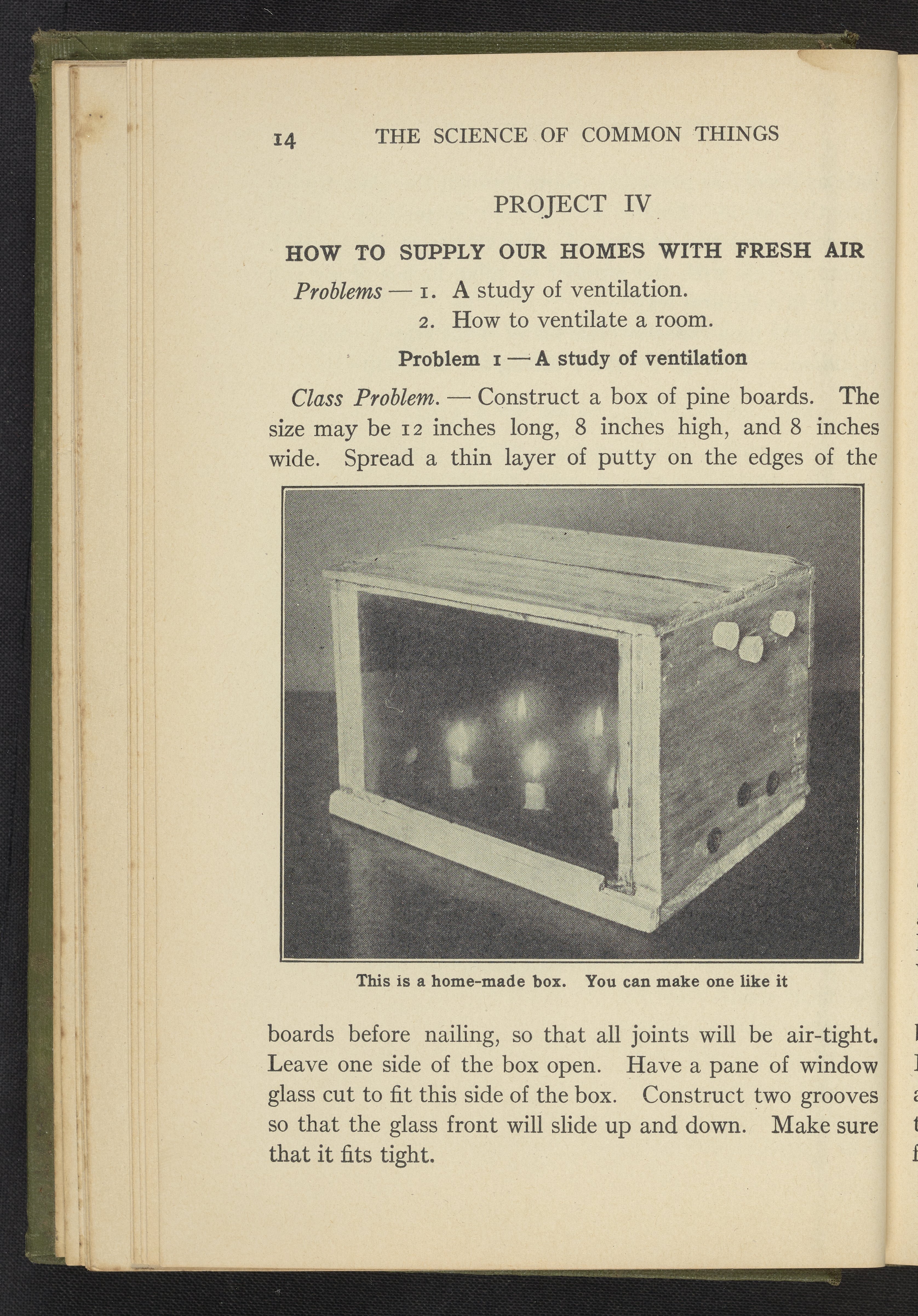 14 THE SCIENCE OF COMMON THINGS

PROJECT IV

HOW TO SUPPLY OUR HOMES WITH FRESH AIR

Problems — 1. A study of ventilation.
2. How to ventilate a room.

Problem 1 — A study of ventilation

Class Problem. — Construct a box of pine boards. The size may be 12 inches long, 8 inches high, and 8 inches wide. Spread a thin layer of putty on the edges of the

This is a home-made box. You can make one like it

boards before nailing, so that all joints will be air-tight. Leave one side of the box open. Have a pane of window glass cut to fit this side of the box. Construct two grooves so that the glass front will slide up and down. Make sure that it fits tight.